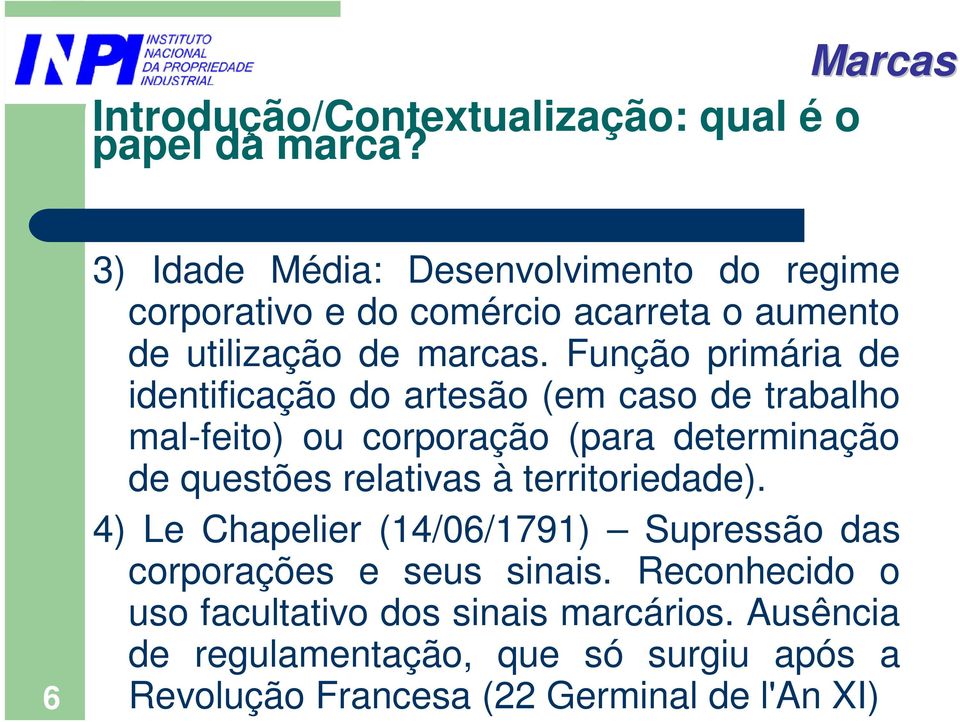 INPI INSTITUTO NACIONAL DA PROPRIEDADE INDUSTRIAL

Marcas

Introdução/Contextualização: qual é o papel da marca?

3) Idade Média: Desenvolvimento do regime corporativo e do comércio acarreta o aumento de utilização de marcas. Função primária de identificação do artesão (em caso de trabalho mal-feito) ou corporação (para determinação de questões relativas à territoriedade).

4) Le Chapelier (14/06/1791) – Supressão das corporações e seus sinais. Reconhecido o uso facultativo dos sinais marcários. Ausência de regulamentação, que só surgiu após a Revolução Francesa (22 Germinal de l'An XI)

6